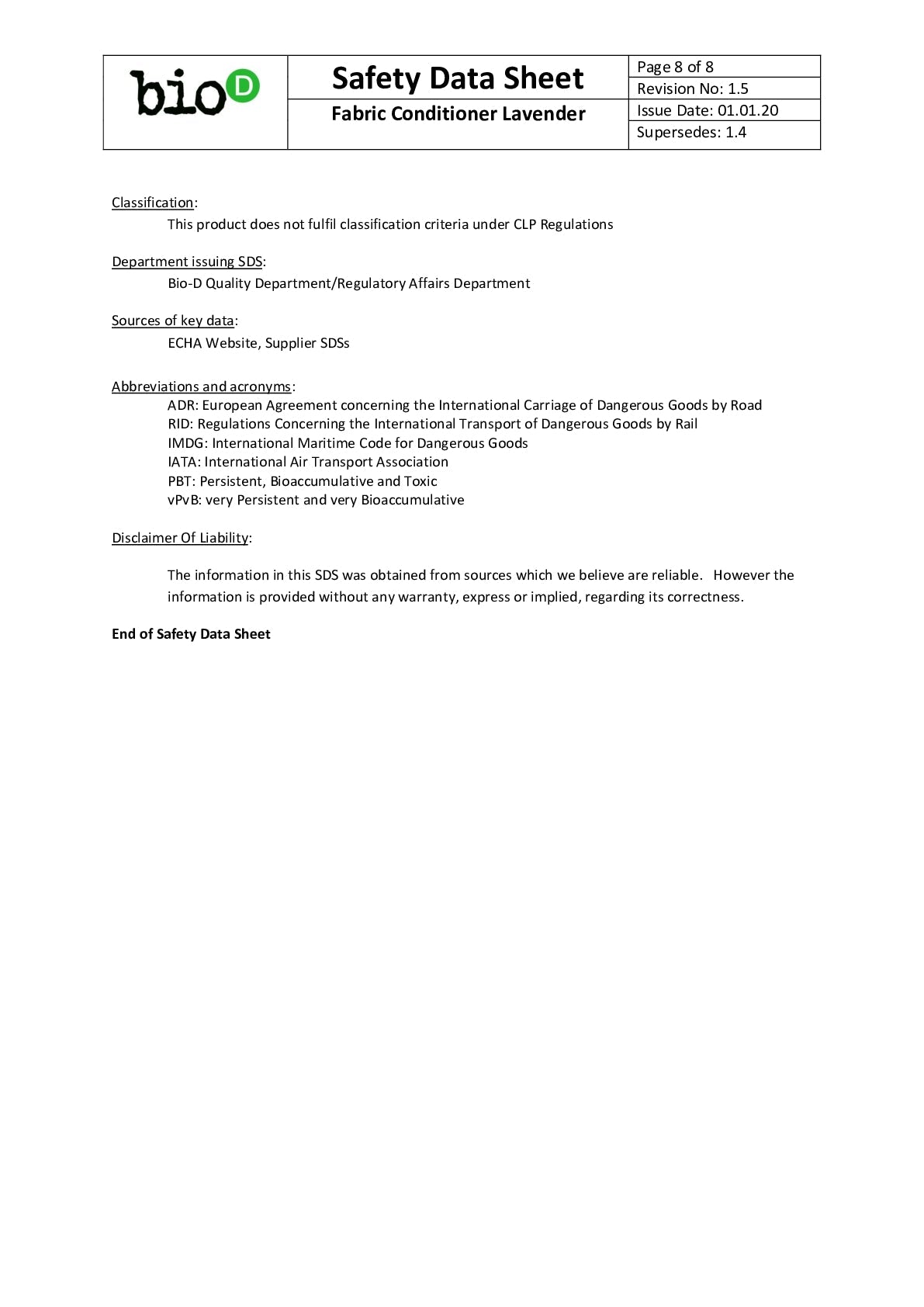 bio D

Safety Data Sheet

Fabric Conditioner Lavender

Page 8 of 8
Revision No: 1.5
Issue Date: 01.01.20
Supersedes: 1.4

Classification:
This product does not fulfil classification criteria under CLP Regulations

Department issuing SDS:
Bio-D Quality Department/Regulatory Affairs Department

Sources of key data:
ECHA Website, Supplier SDSs

Abbreviations and acronyms:
ADR: European Agreement concerning the International Carriage of Dangerous Goods by Road
RID: Regulations Concerning the International Transport of Dangerous Goods by Rail
IMDG: International Maritime Code for Dangerous Goods
IATA: International Air Transport Association
PBT: Persistent, Bioaccumulative and Toxic
vPvB: very Persistent and very Bioaccumulative

Disclaimer Of Liability:

The information in this SDS was obtained from sources which we believe are reliable. However the information is provided without any warranty, express or implied, regarding its correctness.

End of Safety Data Sheet